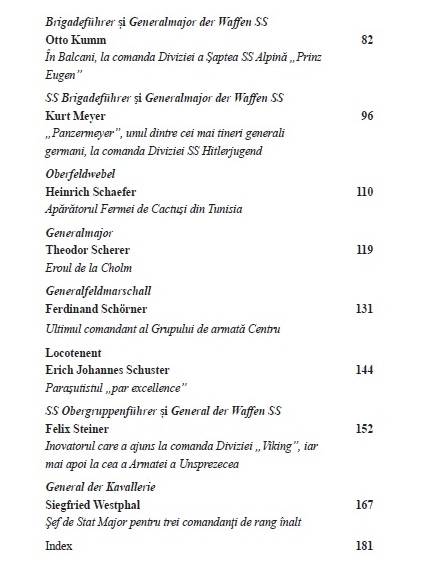 Brigadeführer și Generalmajor der Waffen SS
Otto Kumm 82
În Balcani, la comanda Diviziei a Șaptea SS Alpină „Prinz Eugen”

SS Brigadeführer și Generalmajor der Waffen SS
Kurt Meyer 96
„Panzermeyer”, unul dintre cei mai tineri generali germani, la comanda Diviziei SS Hitlerjugend

Oberfeldwebel
Heinrich Schaefer 110
Apărătorul Fermei de Cactuși din Tunisia

Generalmajor
Theodor Scherer 119
Eroul de la Cholm

Generalfeldmarschall
Ferdinand Schörner 131
Ultimul comandant al Grupului de armată Centru

Locotenent
Erich Johannes Schuster 144
Parașutistul „par excellence”

SS Obergruppenführer și General der Waffen SS
Felix Steiner 152
Inovatorul care a ajuns la comanda Diviziei „Viking”, iar mai apoi la cea a Armatei a Unsprezecea

General der Kavallerie
Siegfried Westphal 167
Șef de Stat Major pentru trei comandanți de rang înalt

Index 181